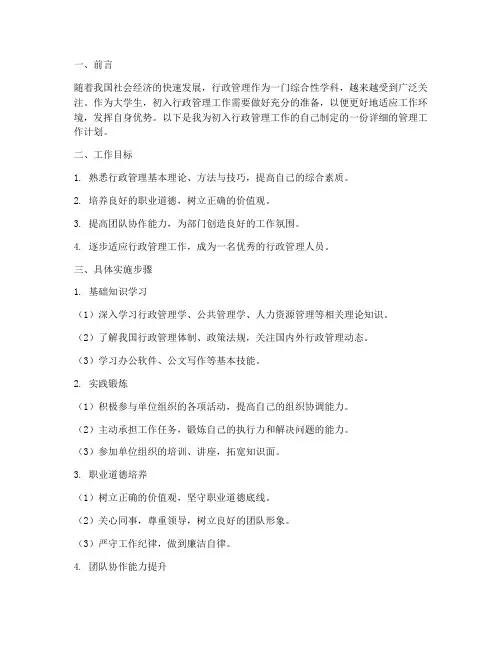 一、前言

随着我国社会经济的快速发展，行政管理作为一门综合性学科，越来越受到广泛关注。作为大学生，初入行政管理工作需要做好充分的准备，以便更好地适应工作环境，发挥自身优势。以下是我为初入行政管理工作的自己制定的一份详细的管理工作计划。

二、工作目标

1. 熟悉行政管理基本理论、方法与技巧，提高自己的综合素质。

2. 培养良好的职业道德，树立正确的价值观。

3. 提高团队协作能力，为部门创造良好的工作氛围。

4. 逐步适应行政管理工作，成为一名优秀的行政管理人员。

三、具体实施步骤

1. 基础知识学习

（1）深入学习行政管理学、公共管理学、人力资源管理等相关理论知识。

（2）了解我国行政管理体制、政策法规，关注国内外行政管理动态。

（3）学习办公软件、公文写作等基本技能。

2. 实践锻炼

（1）积极参与单位组织的各项活动，提高自己的组织协调能力。

（2）主动承担工作任务，锻炼自己的执行力和解决问题的能力。

（3）参加单位组织的培训、讲座，拓宽知识面。

3. 职业道德培养

（1）树立正确的价值观，坚守职业道德底线。

（2）关心同事，尊重领导，树立良好的团队形象。

（3）严守工作纪律，做到廉洁自律。

4. 团队协作能力提升